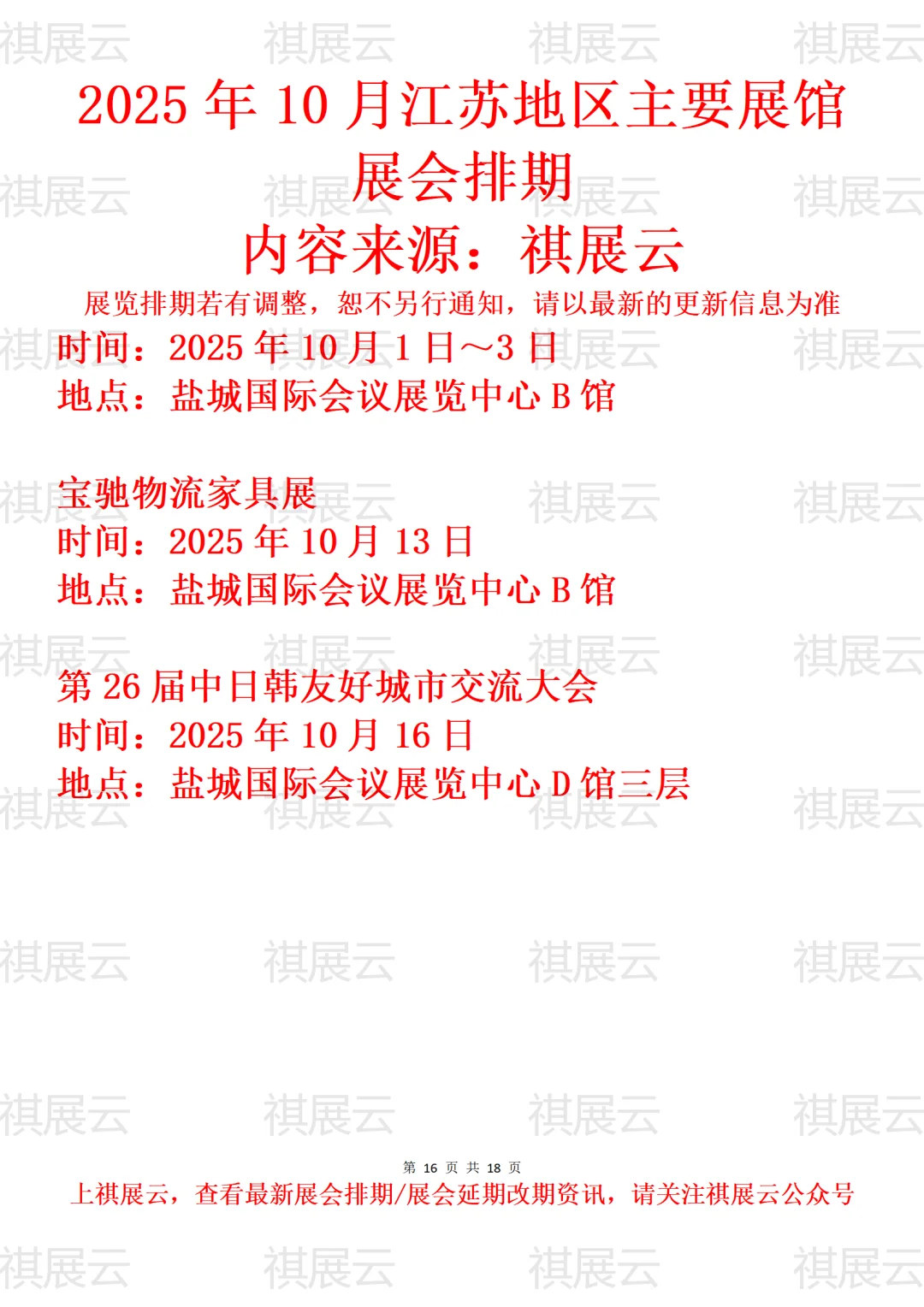 2025年10月江苏地区主要展馆展会排期

内容来源：祺展云

展览排期若有调整，恕不另行通知，请以最新的更新信息为准

时间：2025年10月1日～3日
地点：盐城国际会议展览中心B馆

宝驰物流家具展
时间：2025年10月13日
地点：盐城国际会议展览中心B馆

第26届中日韩友好城市交流大会
时间：2025年10月16日
地点：盐城国际会议展览中心D馆三层

第16页 共18页

上祺展云，查看最新展会排期/展会延期改期资讯，请关注祺展云公众号

祺展云